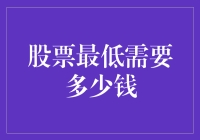 股票最低需要多少钱